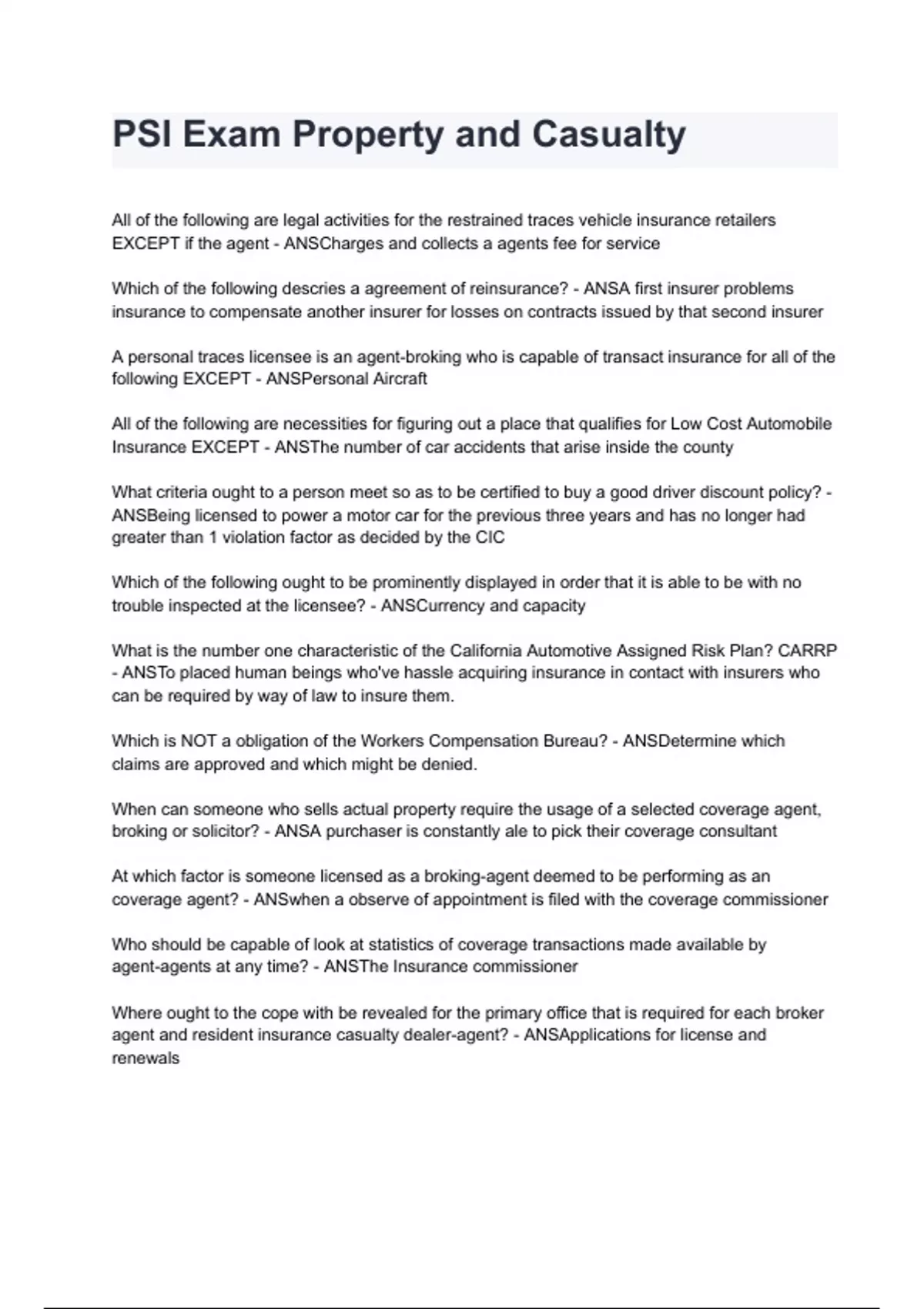 PSI Exam Property and Casualty

All of the following are legal activities for the restrained traces vehicle insurance retailers EXCEPT if the agent - ANSCharges and collects a agents fee for service

Which of the following descries a agreement of reinsurance? - ANSA first insurer problems insurance to compensate another insurer for losses on contracts issued by that second insurer

A personal traces licensee is an agent-broking who is capable of transact insurance for all of the following EXCEPT - ANSPersonal Aircraft

All of the following are necessities for figuring out a place that qualifies for Low Cost Automobile Insurance EXCEPT - ANSThe number of car accidents that arise inside the county

What criteria ought to a person meet so as to be certified to buy a good driver discount policy? - ANSBeing licensed to power a motor car for the previous three years and has no longer had greater than 1 violation factor as decided by the CIC

Which of the following ought to be prominently displayed in order that it is able to be with no trouble inspected at the licensee? - ANSCurrency and capacity

What is the number one characteristic of the California Automotive Assigned Risk Plan? CARRP - ANSTo placed human beings who've hassle acquiring insurance in contact with insurers who can be required by way of law to insure them.

Which is NOT a obligation of the Workers Compensation Bureau? - ANSDetermine which claims are approved and which might be denied.

When can someone who sells actual property require the usage of a selected coverage agent, broking or solicitor? - ANSA purchaser is constantly ale to pick their coverage consultant

At which factor is someone licensed as a broking-agent deemed to be performing as an coverage agent? - ANSwhen a observe of appointment is filed with the coverage commissioner

Who should be capable of look at statistics of coverage transactions made available by agent-agents at any time? - ANSThe Insurance commissioner

Where ought to the cope with be revealed for the primary office that is required for each broker agent and resident insurance casualty dealer-agent? - ANSApplications for license and renewals